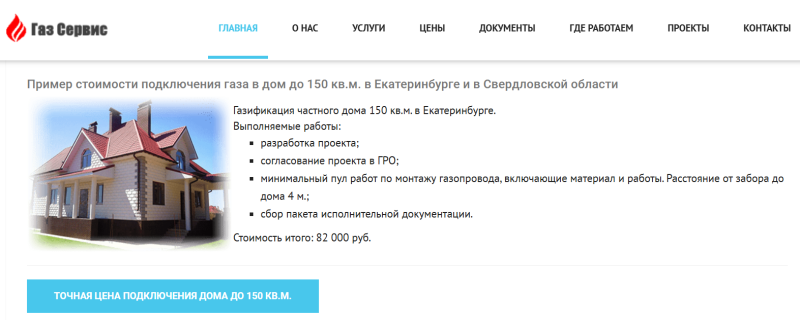 Газ Сервис

ГЛАВНАЯ О НАС УСЛУГИ ЦЕНЫ ДОКУМЕНТЫ ГДЕ РАБОТАЕМ ПРОЕКТЫ КОНТАКТЫ

Пример стоимости подключения газа в дом до 150 кв.м. в Екатеринбурге и в Свердловской области

Газификация частного дома 150 кв.м. в Екатеринбурге.
Выполняемые работы:
- разработка проекта;
- согласование проекта в ГРО;
- минимальный пул работ по монтажу газопровода, включающие материал и работы. Расстояние от забора до дома 4 м.;
- сбор пакета исполнительной документации.

Стоимость итого: 82 000 руб.

ТОЧНАЯ ЦЕНА ПОДКЛЮЧЕНИЯ ДОМА ДО 150 КВ.М.